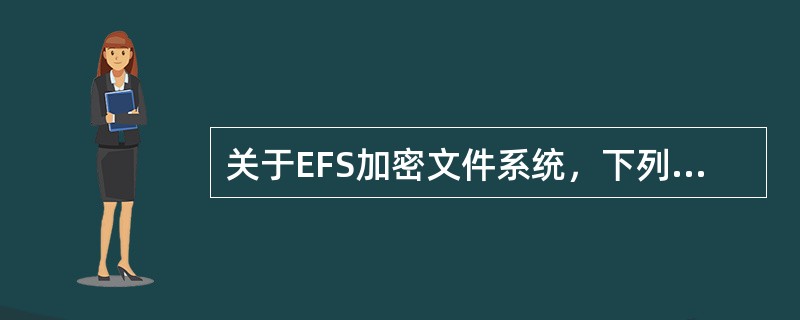 关于EFS加密文件系统，下列...